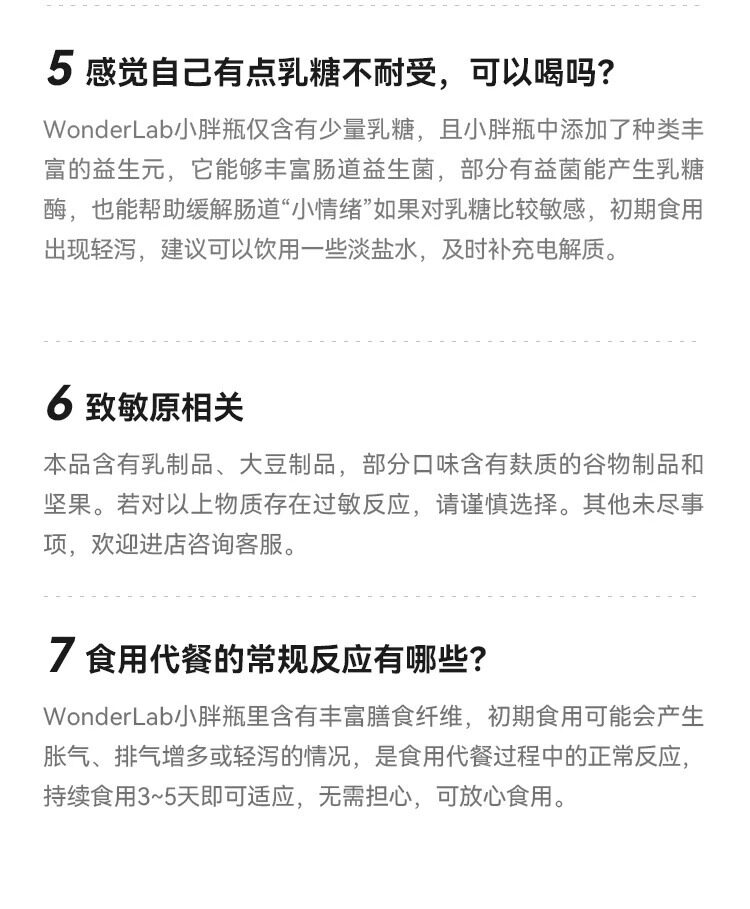 5 感觉自己有点乳糖不耐受，可以喝吗？

WonderLab小胖瓶仅含有少量乳糖，且小胖瓶中添加了种类丰富的益生元，它能够丰富肠道益生菌，部分有益菌能产生乳糖酶，也能帮助缓解肠道“小情绪”如果对乳糖比较敏感，初期食用出现轻泻，建议可以饮用一些淡盐水，及时补充电解质。

6 致敏原相关

本品含有乳制品、大豆制品，部分口味含有麸质的谷物制品和坚果。若对以上物质存在过敏反应，请谨慎选择。其他未尽事项，欢迎进店咨询客服。

7 食用代餐的常规反应有哪些？

WonderLab小胖瓶里含有丰富膳食纤维，初期食用可能会产生胀气、排气增多或轻泻的情况，是食用代餐过程中的正常反应，持续食用3~5天即可适应，无需担心，可放心食用。